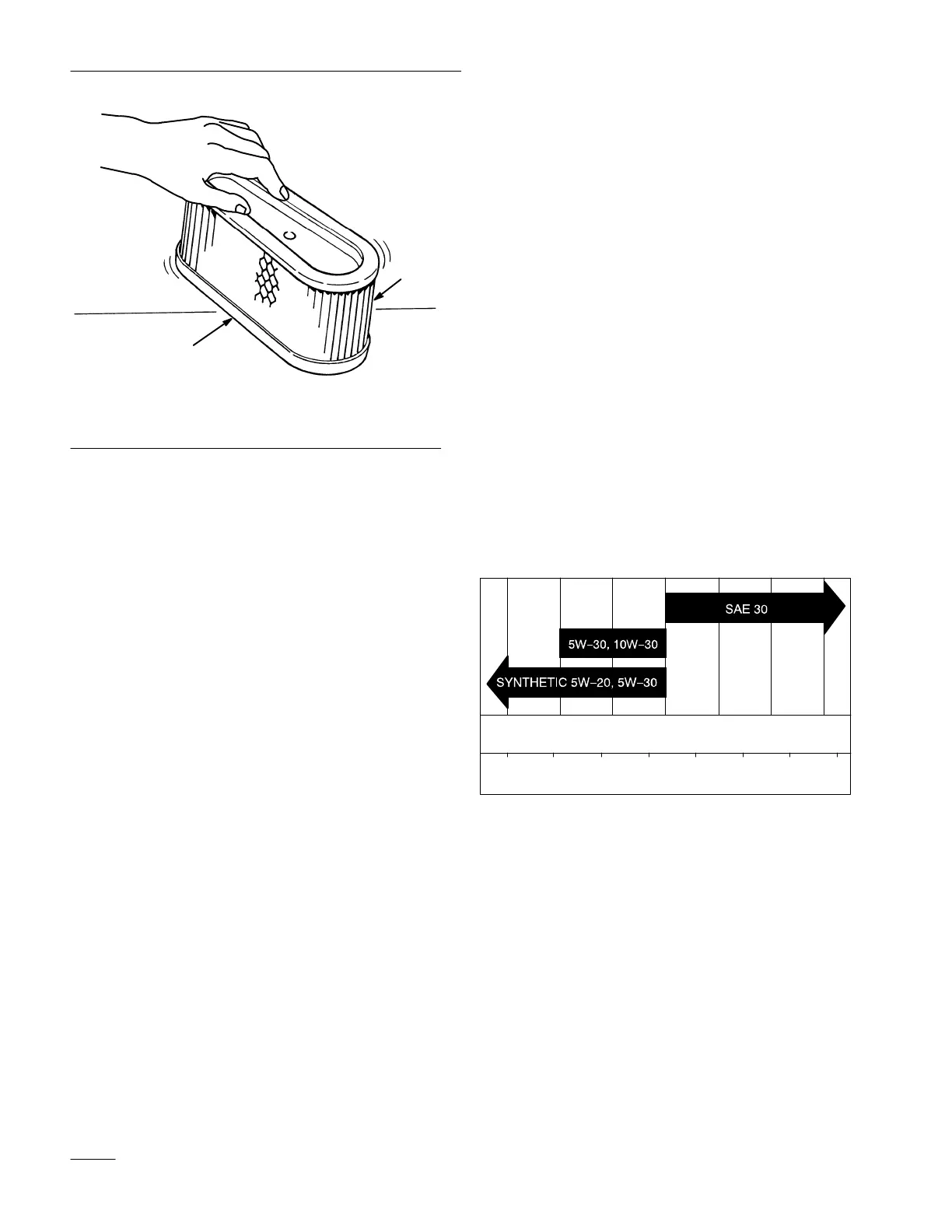 SAE 30

5W-30, 10W-30

SYNTHETIC 5W-20, 5W-30